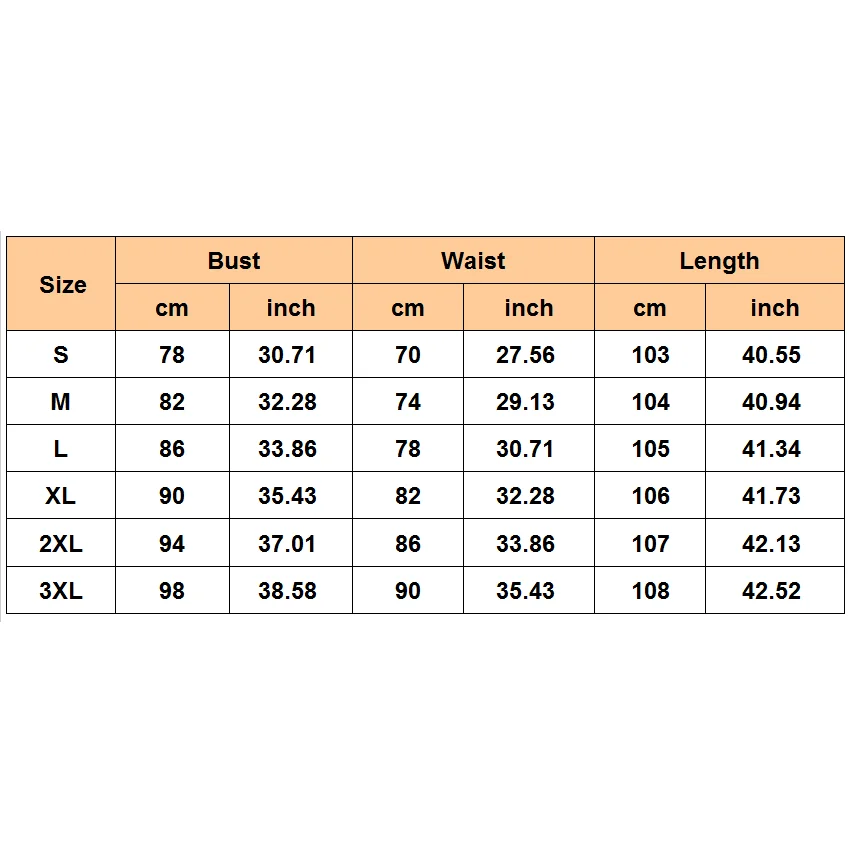 | Size | Bust | | Waist | | Length | |
|---|---|---|---|---|---|---|
| | cm | inch | cm | inch | cm | inch |
| S | 78 | 30.71 | 70 | 27.56 | 103 | 40.55 |
| M | 82 | 32.28 | 74 | 29.13 | 104 | 40.94 |
| L | 86 | 33.86 | 78 | 30.71 | 105 | 41.34 |
| XL | 90 | 35.43 | 82 | 32.28 | 106 | 41.73 |
| 2XL | 94 | 37.01 | 86 | 33.86 | 107 | 42.13 |
| 3XL | 98 | 38.58 | 90 | 35.43 | 108 | 42.52 |